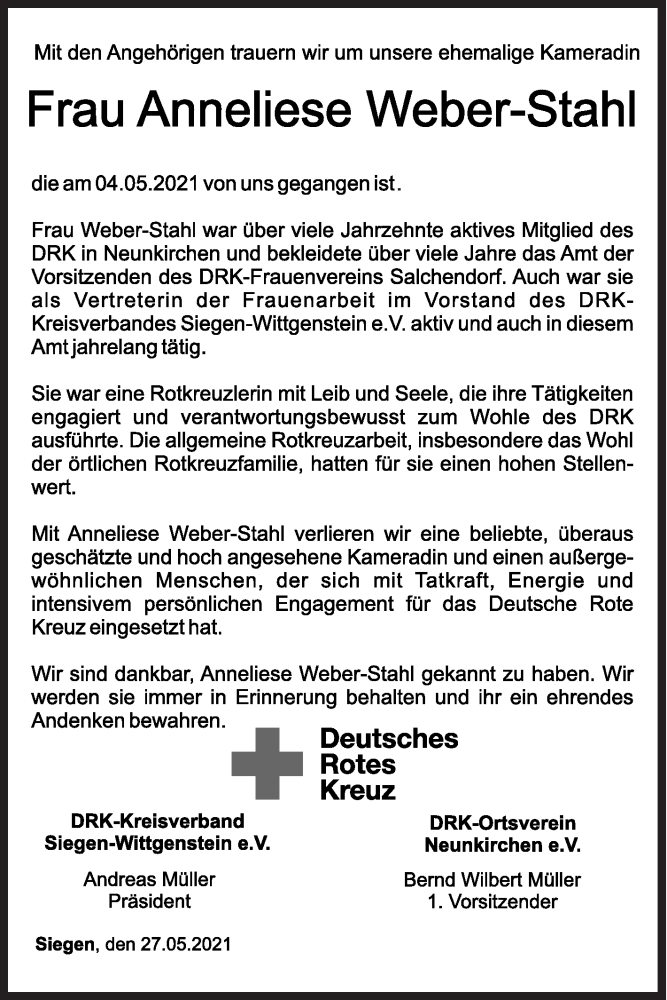 Mit den Angehörigen trauern wir um unsere ehemalige Kameradin

Frau Anneliese Weber-Stahl

die am 04.05.2021 von uns gegangen ist.

Frau Weber-Stahl war über viele Jahrzehnte aktives Mitglied des DRK in Neunkirchen und bekleidete über viele Jahre das Amt der Vorsitzenden des DRK-Frauenvereins Salchendorf. Auch war sie als Vertreterin der Frauenarbeit im Vorstand des DRK-Kreisverbandes Siegen-Wittgenstein e.V. aktiv und auch in diesem Amt jahrelang tätig.

Sie war eine Rotkreuzlerin mit Leib und Seele, die ihre Tätigkeiten engagiert und verantwortungsbewusst zum Wohle des DRK ausführte. Die allgemeine Rotkreuzarbeit, insbesondere das Wohl der örtlichen Rotkreuzfamilie, hatten für sie einen hohen Stellenwert.

Mit Anneliese Weber-Stahl verlieren wir eine beliebte, überaus geschätzte und hoch angesehene Kameradin und einen außergewöhnlichen Menschen, der sich mit Tatkraft, Energie und intensivem persönlichen Engagement für das Deutsche Rote Kreuz eingesetzt hat.

Wir sind dankbar, Anneliese Weber-Stahl gekannt zu haben. Wir werden sie immer in Erinnerung behalten und ihr ein ehrendes Andenken bewahren.

Deutsches
Rotes
Kreuz

DRK-Kreisverband
Siegen-Wittgenstein e.V.

Andreas Müller
Präsident

DRK-Ortsverein
Neunkirchen e.V.

Bernd Wilbert Müller
1. Vorsitzender

Siegen, den 27.05.2021